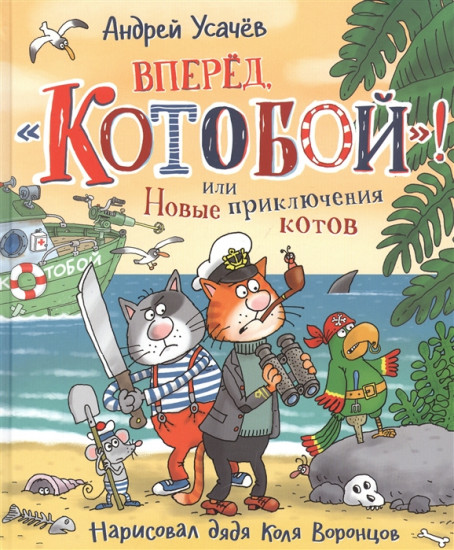 Андрей Усачёв

ВПЕРЁД, «КОТОБОЙ»!
или
Новые приключения котов

КОТОБОЙ

Нарисовал дядя Коля Воронцов